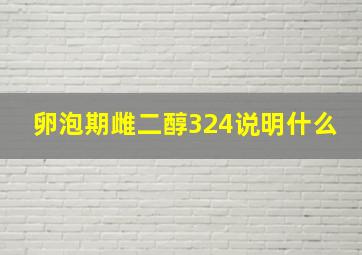 卵泡期雌二醇324说明什么